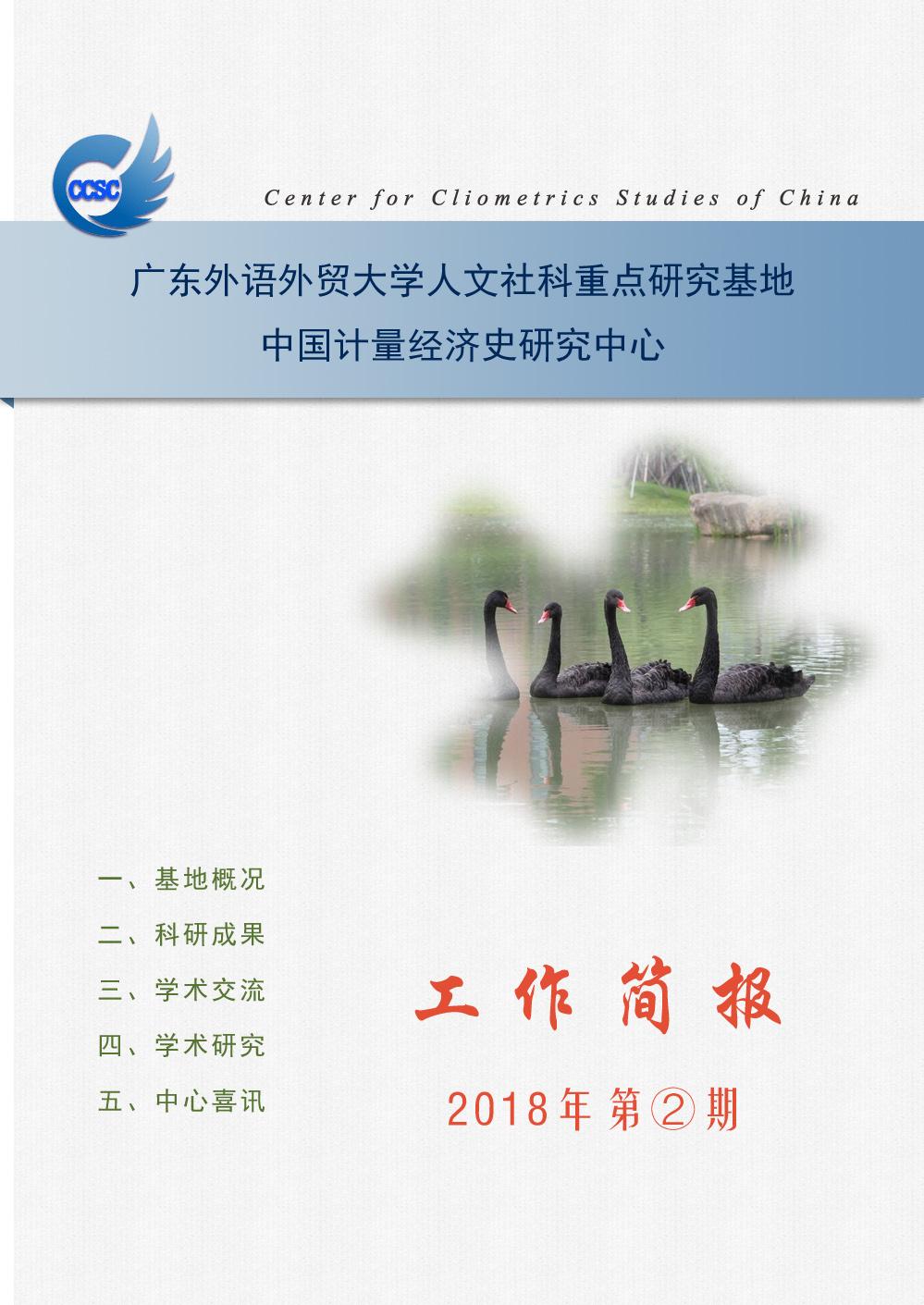 CCSC

Center for Cliometrics Studies of China

广东外语外贸大学人文社科重点研究基地
中国计量经济史研究中心

一、基地概况
二、科研成果
三、学术交流
四、学术研究
五、中心喜讯

工作简报

2018年第②期